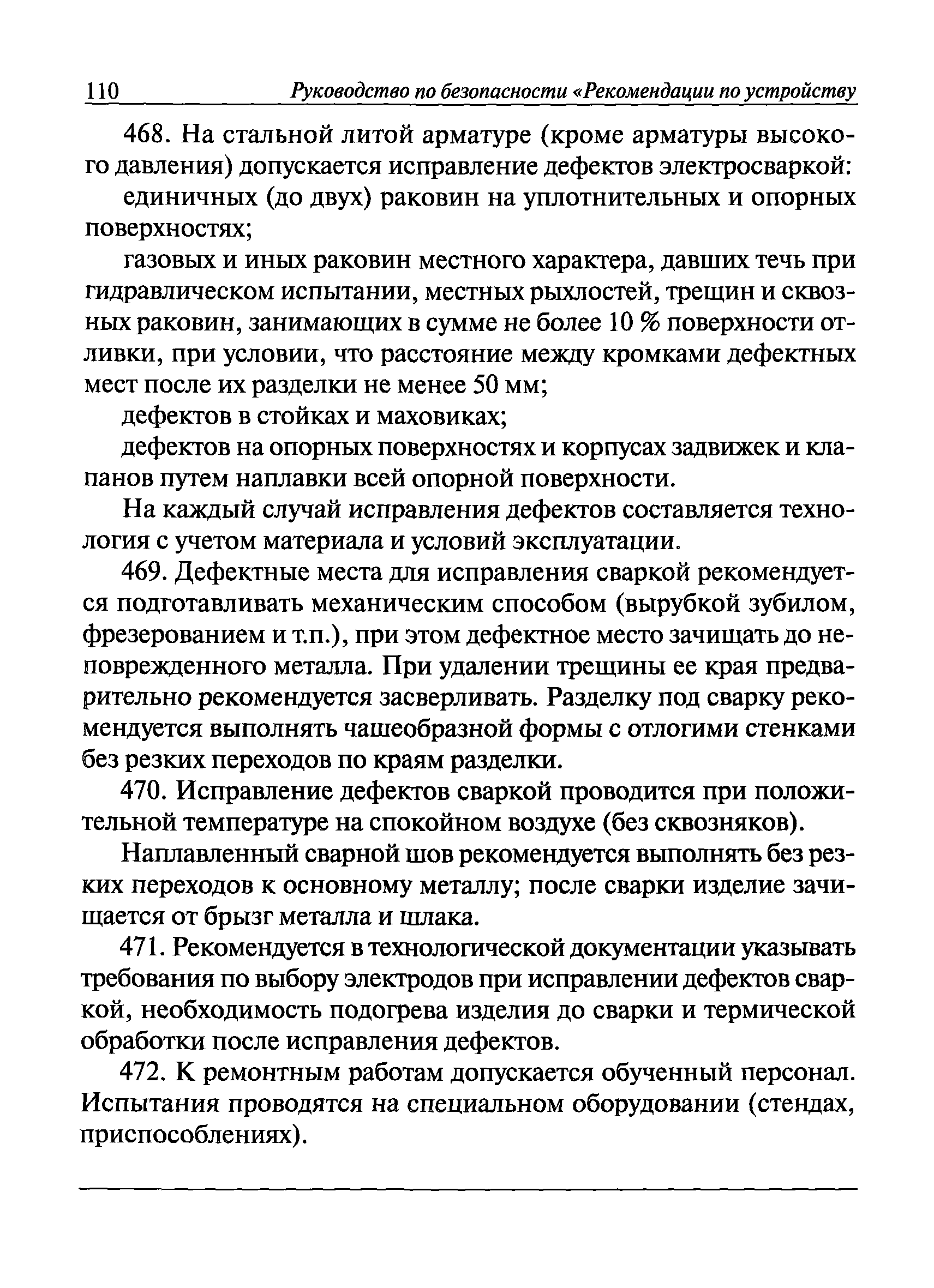 110 Руководство по безопасности «Рекомендации по устройству

468. На стальной литой арматуре (кроме арматуры высокого давления) допускается исправление дефектов электросваркой:

единичных (до двух) раковин на уплотнительных и опорных поверхностях;

газовых и иных раковин местного характера, давших течь при гидравлическом испытании, местных рыхлостей, трещин и сквозных раковин, занимающих в сумме не более 10 % поверхности отливки, при условии, что расстояние между кромками дефектных мест после их разделки не менее 50 мм;

дефектов в стойках и маховиках;

дефектов на опорных поверхностях и корпусах задвижек и клапанов путем наплавки всей опорной поверхности.

На каждый случай исправления дефектов составляется технология с учетом материала и условий эксплуатации.

469. Дефектные места для исправления сваркой рекомендуется подготавливать механическим способом (вырубкой зубилом, фрезерованием и т.п.), при этом дефектное место зачищать до неповрежденного металла. При удалении трещины ее края предварительно рекомендуется засверливать. Разделку под сварку рекомендуется выполнять чашеобразной формы с отлогими стенками без резких переходов по краям разделки.

470. Исправление дефектов сваркой проводится при положительной температуре на спокойном воздухе (без сквозняков).

Наплавленный сварной шов рекомендуется выполнять без резких переходов к основному металлу; после сварки изделие зачищается от брызг металла и шлака.

471. Рекомендуется в технологической документации указывать требования по выбору электродов при исправлении дефектов сваркой, необходимость подогрева изделия до сварки и термической обработки после исправления дефектов.

472. К ремонтным работам допускается обученный персонал. Испытания проводятся на специальном оборудовании (стендах, приспособлениях).